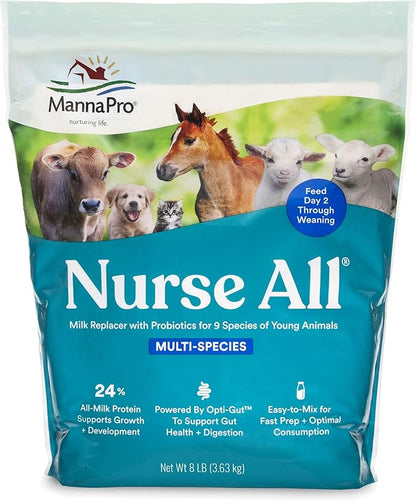 MannaPro®
nurturing life.

Feed Day 2 Through Weaning

Nurse All®

Milk Replacer with Probiotics for 9 Species of Young Animals

MULTI-SPECIES

24%
All-Milk Protein Supports Growth + Development

Powered By Opti-Gut™ To Support Gut Health + Digestion

Easy-to-Mix for Fast Prep + Optimal Consumption

Net Wt 8 LB (3.63 kg)